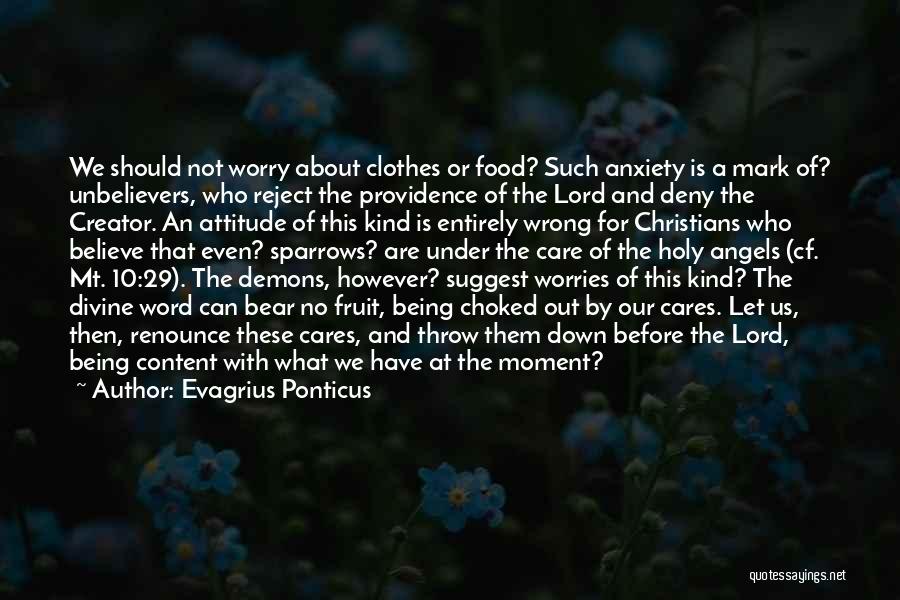 We should not worry about clothes or food? Such anxiety is a mark of? unbelievers, who reject the providence of the Lord and deny the Creator. An attitude of this kind is entirely wrong for Christians who believe that even? sparrows? are under the care of the holy angels (cf. Mt. 10:29). The demons, however? suggest worries of this kind? The divine word can bear no fruit, being choked out by our cares. Let us, then, renounce these cares, and throw them down before the Lord, being content with what we have at the moment?

~ Author: Evagrius Ponticus

quotessayings.net